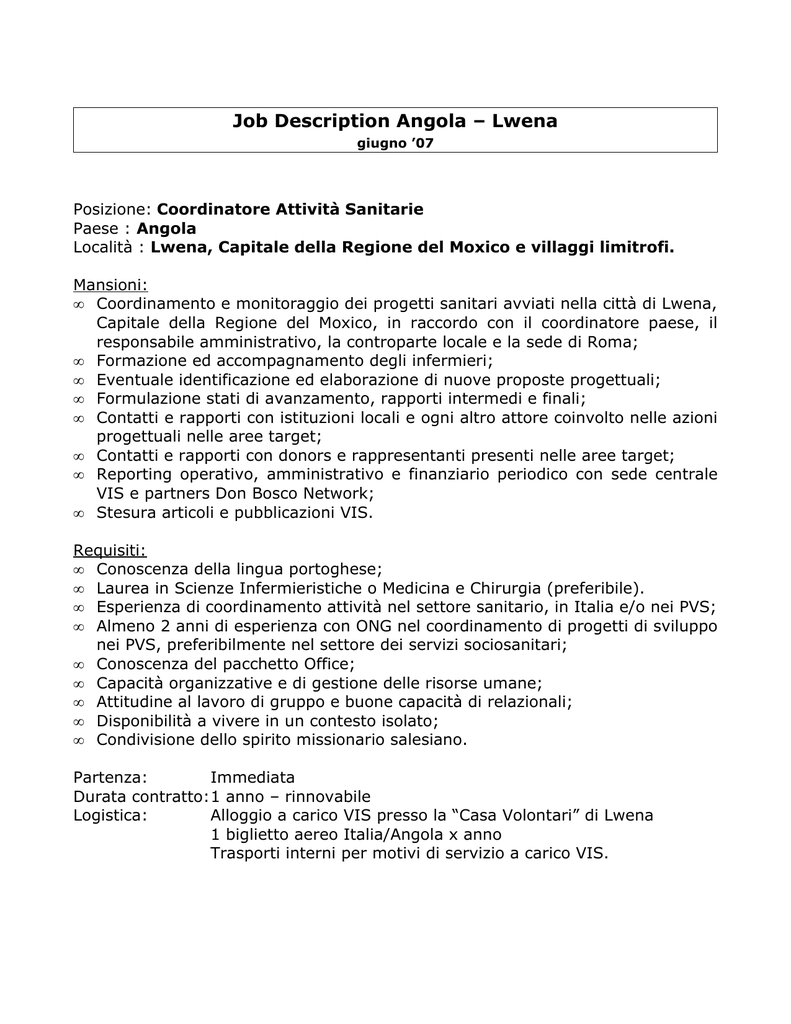 Job Description Angola – Lwena
giugno '07

Posizione: Coordinatore Attività Sanitarie
Paese : Angola
Località : Lwena, Capitale della Regione del Moxico e villaggi limitrofi.

Mansioni:
∞ Coordinamento e monitoraggio dei progetti sanitari avviati nella città di Lwena, Capitale della Regione del Moxico, in raccordo con il coordinatore paese, il responsabile amministrativo, la controparte locale e la sede di Roma;
∞ Formazione ed accompagnamento degli infermieri;
∞ Eventuale identificazione ed elaborazione di nuove proposte progettuali;
∞ Formulazione stati di avanzamento, rapporti intermedi e finali;
∞ Contatti e rapporti con istituzioni locali e ogni altro attore coinvolto nelle azioni progettuali nelle aree target;
∞ Contatti e rapporti con donors e rappresentanti presenti nelle aree target;
∞ Reporting operativo, amministrativo e finanziario periodico con sede centrale VIS e partners Don Bosco Network;
∞ Stesura articoli e pubblicazioni VIS.

Requisiti:
∞ Conoscenza della lingua portoghese;
∞ Laurea in Scienze Infermieristiche o Medicina e Chirurgia (preferibile).
∞ Esperienza di coordinamento attività nel settore sanitario, in Italia e/o nei PVS;
∞ Almeno 2 anni di esperienza con ONG nel coordinamento di progetti di sviluppo nei PVS, preferibilmente nel settore dei servizi sociosanitari;
∞ Conoscenza del pacchetto Office;
∞ Capacità organizzative e di gestione delle risorse umane;
∞ Attitudine al lavoro di gruppo e buone capacità di relazionali;
∞ Disponibilità a vivere in un contesto isolato;
∞ Condivisione dello spirito missionario salesiano.

Partenza: Immediata
Durata contratto: 1 anno – rinnovabile
Logistica: Alloggio a carico VIS presso la "Casa Volontari" di Lwena
1 biglietto aereo Italia/Angola x anno
Trasporti interni per motivi di servizio a carico VIS.